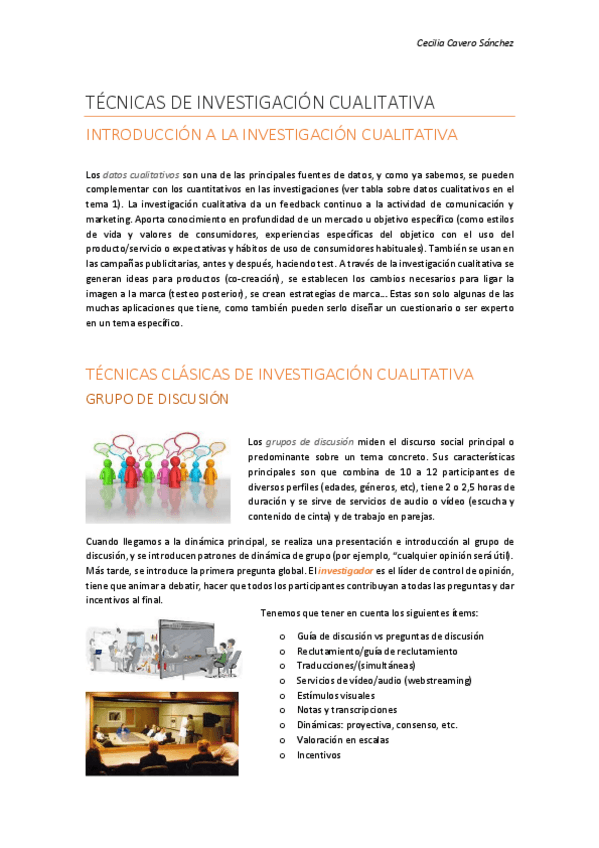 Cecilia Cavero Sánchez

TÉCNICAS DE INVESTIGACIÓN CUALITATIVA

INTRODUCCIÓN A LA INVESTIGACIÓN CUALITATIVA

Los datos cualitativos son una de las principales fuentes de datos, y como ya sabemos, se pueden complementar con los cuantitativos en las investigaciones (ver tabla sobre datos cualitativos en el tema 1). La investigación cualitativa da un feedback continuo a la actividad de comunicación y marketing. Aporta conocimiento en profundidad de un mercado u objetivo específico (como estilos de vida y valores de consumidores, experiencias específicas del objetico con el uso del producto/servicio o expectativas y hábitos de uso de consumidores habituales). También se usan en las campañas publicitarias, antes y después, haciendo test. A través de la investigación cualitativa se generan ideas para productos (co-creación), se establecen los cambios necesarios para ligar la imagen a la marca (testeo posterior), se crean estrategias de marca… Estas son solo algunas de las muchas aplicaciones que tiene, como también pueden serlo diseñar un cuestionario o ser experto en un tema específico.

TÉCNICAS CLÁSICAS DE INVESTIGACIÓN CUALITATIVA

GRUPO DE DISCUSIÓN

Los grupos de discusión miden el discurso social principal o predominante sobre un tema concreto. Sus características principales son que combina de 10 a 12 participantes de diversos perfiles (edades, géneros, etc), tiene 2 o 2,5 horas de duración y se sirve de servicios de audio o vídeo (escucha y contenido de cinta) y de trabajo en parejas.

Cuando llegamos a la dinámica principal, se realiza una presentación e introducción al grupo de discusión, y se introducen patrones de dinámica de grupo (por ejemplo, "cualquier opinión será útil). Más tarde, se introduce la primera pregunta global. El investigador es el líder de control de opinión, tiene que animar a debatir, hacer que todos los participantes contribuyan a todas las preguntas y dar incentivos al final.

Tenemos que tener en cuenta los siguientes ítems:

o Guía de discusión vs preguntas de discusión
o Reclutamiento/guía de reclutamiento
o Traducciones/(simultáneas)
o Servicios de vídeo/audio (webstreaming)
o Estímulos visuales
o Notas y transcripciones
o Dinámicas: proyectiva, consenso, etc.
o Valoración en escalas
o Incentivos